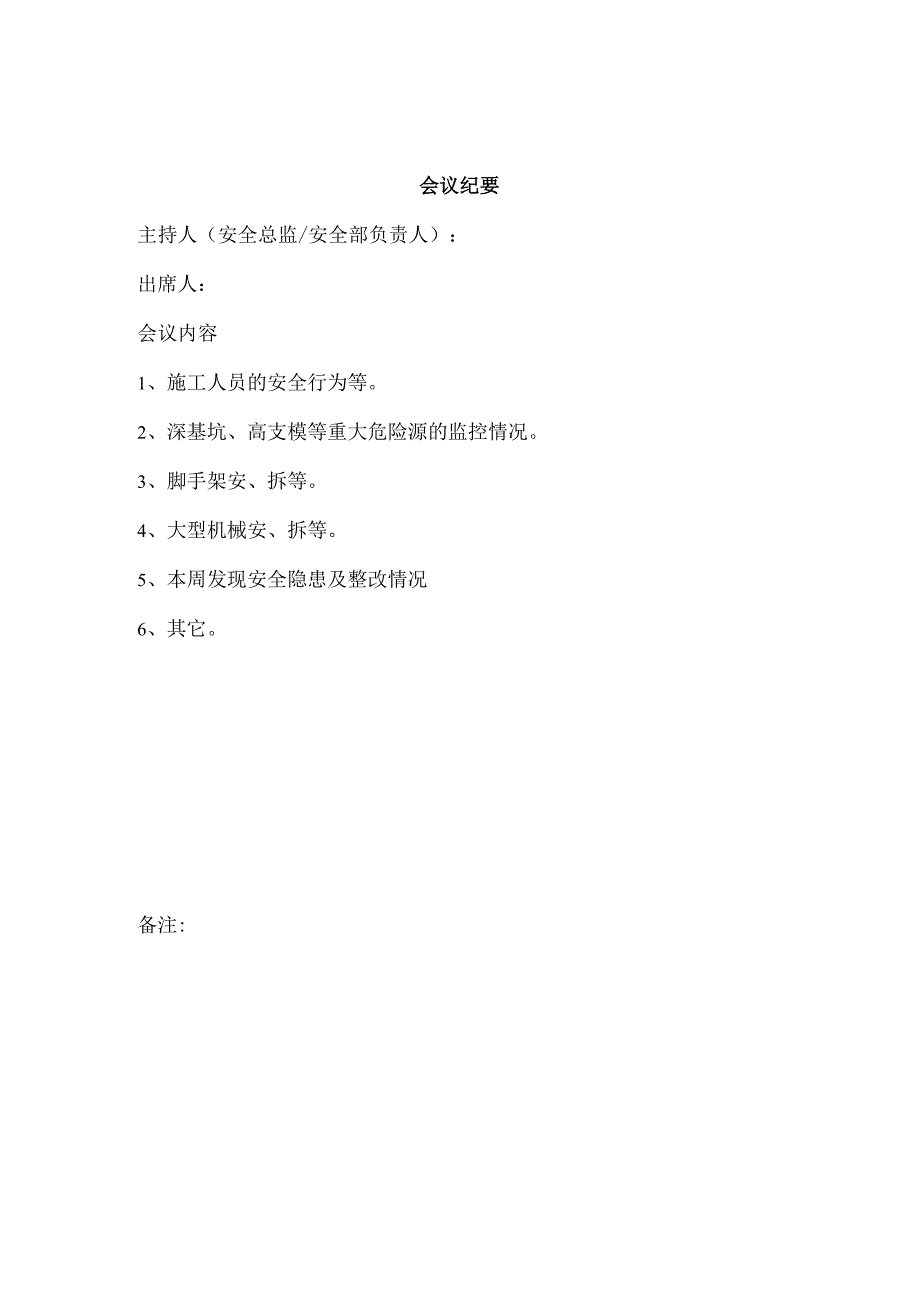 会议纪要

主持人（安全总监/安全部负责人）：

出席人：

会议内容

1、施工人员的安全行为等。

2、深基坑、高支模等重大危险源的监控情况。

3、脚手架安、拆等。

4、大型机械安、拆等。

5、本周发现安全隐患及整改情况

6、其它。

备注: